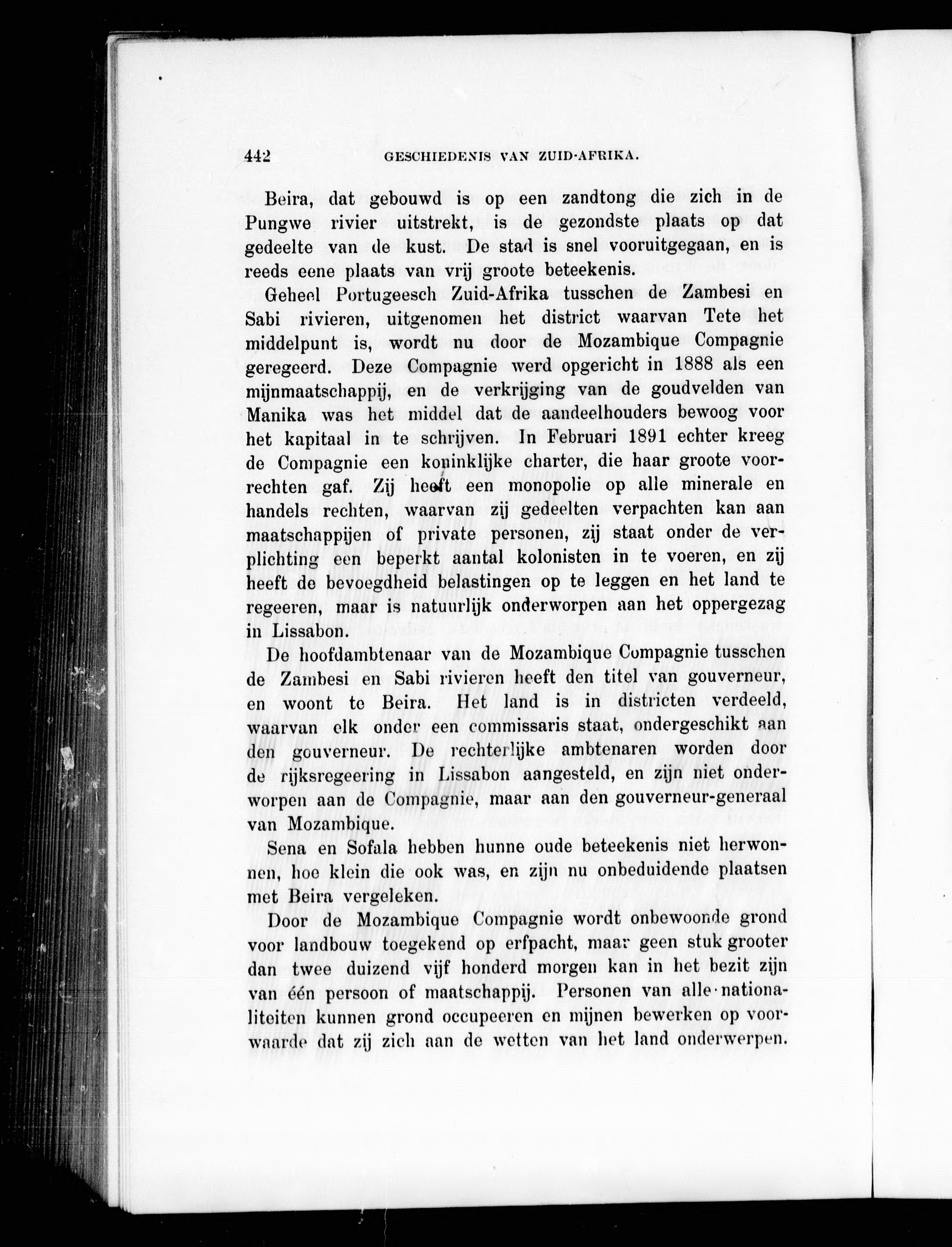 442 GESCHIEDENIS VAN ZUID-AFRIKA.

Beira, dat gebouwd is op een zandtong die zich in de Pungwe rivier uitstrekt, is de gezondste plaats op dat gedeelte van de kust. De stad is snel vooruitgegaan, en is reeds eene plaats van vrij groote beteekenis.

Geheel Portugeesch Zuid-Afrika tusschen de Zambesi en Sabi rivieren, uitgenomen het district waarvan Tete het middelpunt is, wordt nu door de Mozambique Compagnie geregeerd. Deze Compagnie werd opgericht in 1888 als een mijnmaatschappij, en de verkrijging van de goudvelden van Manika was het middel dat de aandeelhouders bewoog voor het kapitaal in te schrijven. In Februari 1891 echter kreeg de Compagnie een koninklijke charter, die haar groote voorrechten gaf. Zij heeft een monopolie op alle minerale en handels rechten, waarvan zij gedeelten verpachten kan aan maatschappijen of private personen, zij staat onder de verplichting een beperkt aantal kolonisten in te voeren, en zij heeft de bevoegdheid belastingen op te leggen en het land te regeeren, maar is natuurlijk onderworpen aan het oppergezag in Lissabon.

De hoofdambtenaar van de Mozambique Compagnie tusschen de Zambesi en Sabi rivieren heeft den titel van gouverneur, en woont te Beira. Het land is in districten verdeeld, waarvan elk onder een commissaris staat, ondergeschikt aan den gouverneur. De rechterlijke ambtenaren worden door de rijksregeering in Lissabon aangesteld, en zijn niet onderworpen aan de Compagnie, maar aan den gouverneur-generaal van Mozambique.

Sena en Sofala hebben hunne oude beteekenis niet herwonnen, hoe klein die ook was, en zijn nu onbeduidende plaatsen met Beira vergeleken.

Door de Mozambique Compagnie wordt onbewoonde grond voor landbouw toegekend op erfpacht, maar geen stuk grooter dan twee duizend vijf honderd morgen kan in het bezit zijn van één persoon of maatschappij. Personen van alle nationaliteiten kunnen grond occupeeren en mijnen bewerken op voorwaarde dat zij zich aan de wetten van het land onderwerpen.